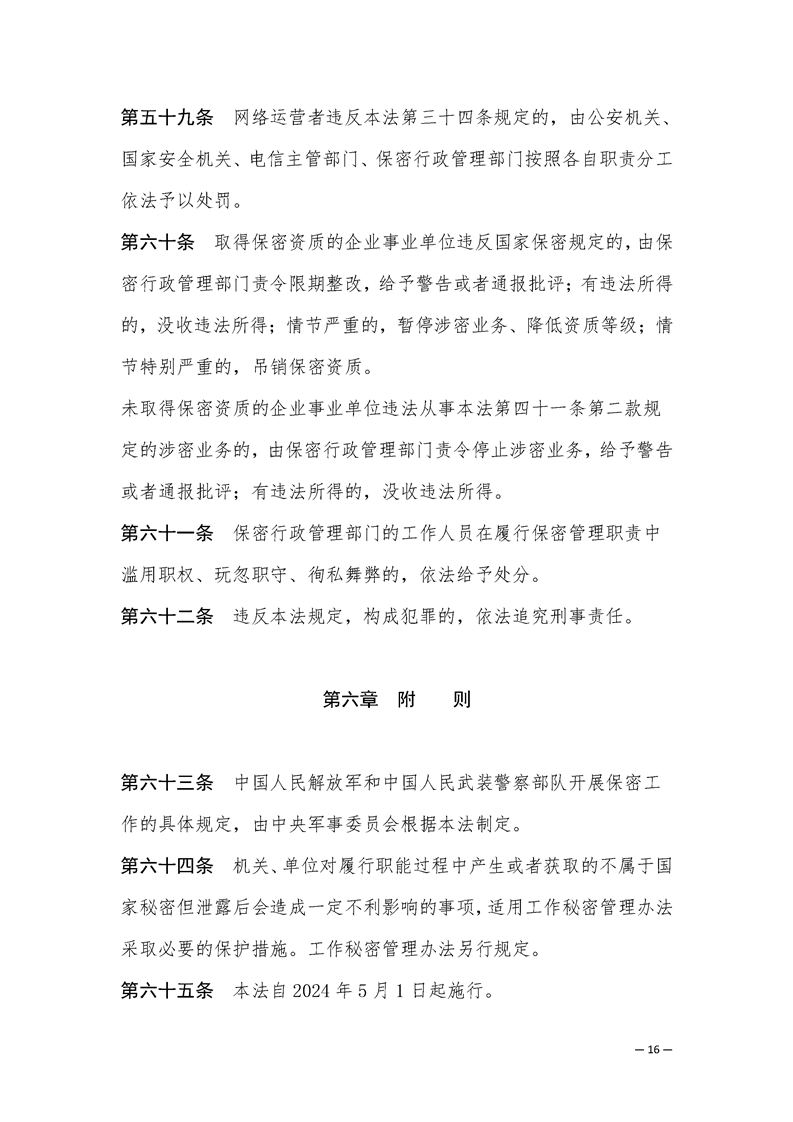 第五十九条　网络运营者违反本法第三十四条规定的，由公安机关、国家安全机关、电信主管部门、保密行政管理部门按照各自职责分工依法予以处罚。

第六十条　取得保密资质的企业事业单位违反国家保密规定的，由保密行政管理部门责令限期整改，给予警告或者通报批评；有违法所得的，没收违法所得；情节严重的，暂停涉密业务、降低资质等级；情节特别严重的，吊销保密资质。

未取得保密资质的企业事业单位违法从事本法第四十一条第二款规定的涉密业务的，由保密行政管理部门责令停止涉密业务，给予警告或者通报批评；有违法所得的，没收违法所得。

第六十一条　保密行政管理部门的工作人员在履行保密管理职责中滥用职权、玩忽职守、徇私舞弊的，依法给予处分。

第六十二条　违反本法规定，构成犯罪的，依法追究刑事责任。

第六章　附　　则

第六十三条　中国人民解放军和中国人民武装警察部队开展保密工作的具体规定，由中央军事委员会根据本法制定。

第六十四条　机关、单位对履行职能过程中产生或者获取的不属于国家秘密但泄露后会造成一定不利影响的事项，适用工作秘密管理办法采取必要的保护措施。工作秘密管理办法另行规定。

第六十五条　本法自 2024 年 5 月 1 日起施行。

— 16 —